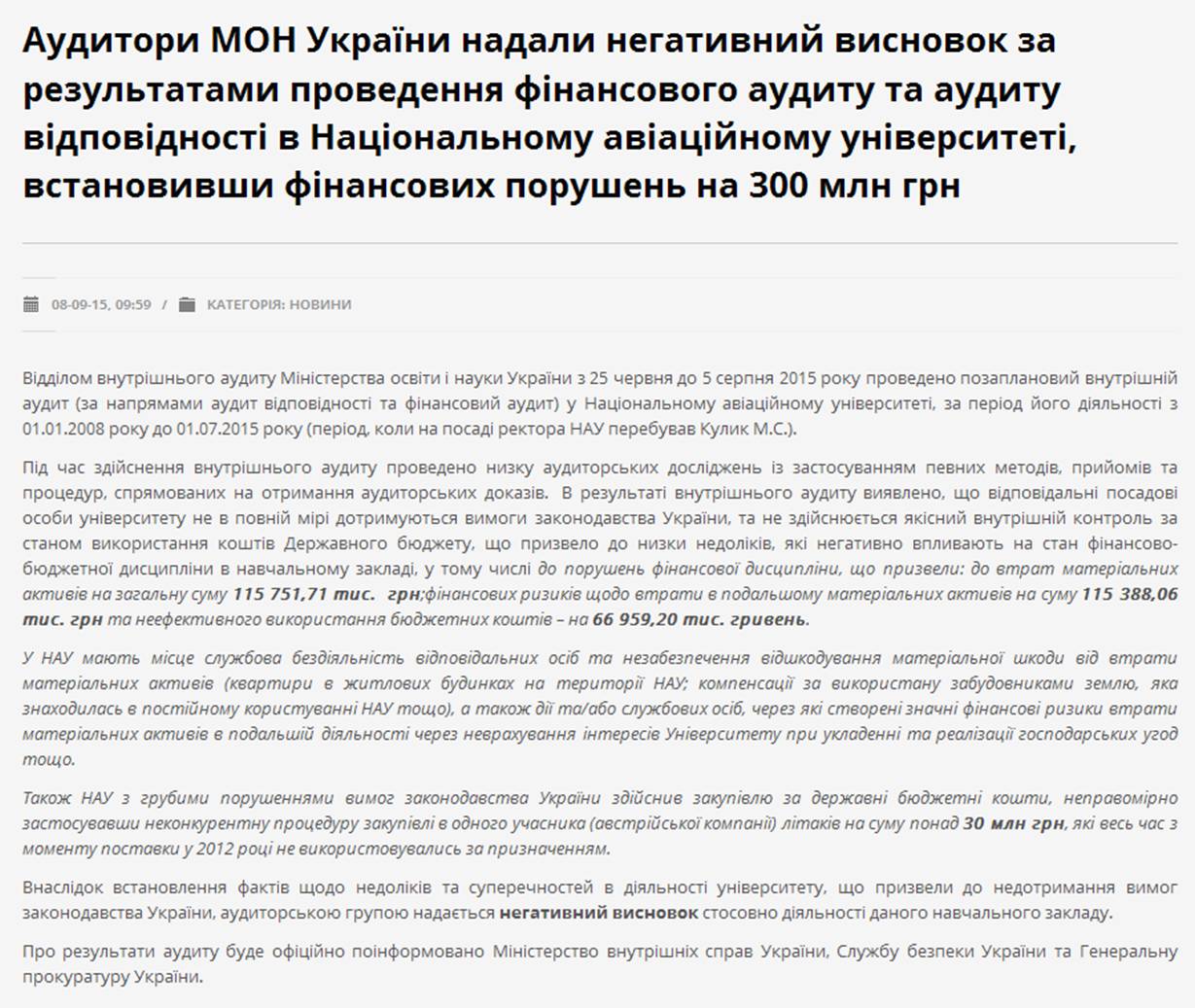 Аудитори МОН України надали негативний висновок за результатами проведення фінансового аудиту та аудиту відповідності в Національному авіаційному університеті, встановивши фінансових порушень на 300 млн грн

08-09-15, 09:59 / КАТЕГОРІЯ: НОВИНИ

Відділом внутрішнього аудиту Міністерства освіти і науки України з 25 червня до 5 серпня 2015 року проведено позаплановий внутрішній аудит (за напрямами аудит відповідності та фінансовий аудит) у Національному авіаційному університеті, за період його діяльності з 01.01.2008 року до 01.07.2015 року (період, коли на посаді ректора НАУ перебував Кулик М.С.).

Під час здійснення внутрішнього аудиту проведено низку аудиторських досліджень із застосуванням певних методів, прийомів та процедур, спрямованих на отримання аудиторських доказів. В результаті внутрішнього аудиту виявлено, що відповідальні посадові особи університету не в повній мірі дотримуються вимоги законодавства України, та не здійснюється якісний внутрішній контроль за станом використання коштів Державного бюджету, що призвело до низки недоліків, які негативно впливають на стан фінансово-бюджетної дисципліни в навчальному закладі, у тому числі до порушень фінансової дисципліни, що призвели: до втрат матеріальних активів на загальну суму 115 751,71 тис. грн;фінансових ризиків щодо втрати в подальшому матеріальних активів на суму 115 388,06 тис. грн та неефективного використання бюджетних коштів – на 66 959,20 тис. гривень.

У НАУ мають місце службова бездіяльність відповідальних осіб та незабезпечення відшкодування матеріальної шкоди від втрати матеріальних активів (квартири в житлових будинках на території НАУ; компенсації за використану забудовниками землю, яка знаходилась в постійному користуванні НАУ тощо), а також дії та/або службових осіб, через які створені значні фінансові ризики втрати матеріальних активів в подальшій діяльності через неврахування інтересів Університету при укладенні та реалізації господарських угод тощо.

Також НАУ з грубими порушеннями вимог законодавства України здійснив закупівлю за державні бюджетні кошти, неправомірно застосувавши неконкурентну процедуру закупівлі в одного учасника (австрійської компанії) літаків на суму понад 30 млн грн, які весь час з моменту поставки у 2012 році не використовувались за призначенням.

Внаслідок встановлення фактів щодо недоліків та суперечностей в діяльності університету, що призвели до недотримання вимог законодавства України, аудиторською групою надається негативний висновок стосовно діяльності даного навчального закладу.

Про результати аудиту буде офіційно поінформовано Міністерство внутрішніх справ України, Службу безпеки України та Генеральну прокуратуру України.